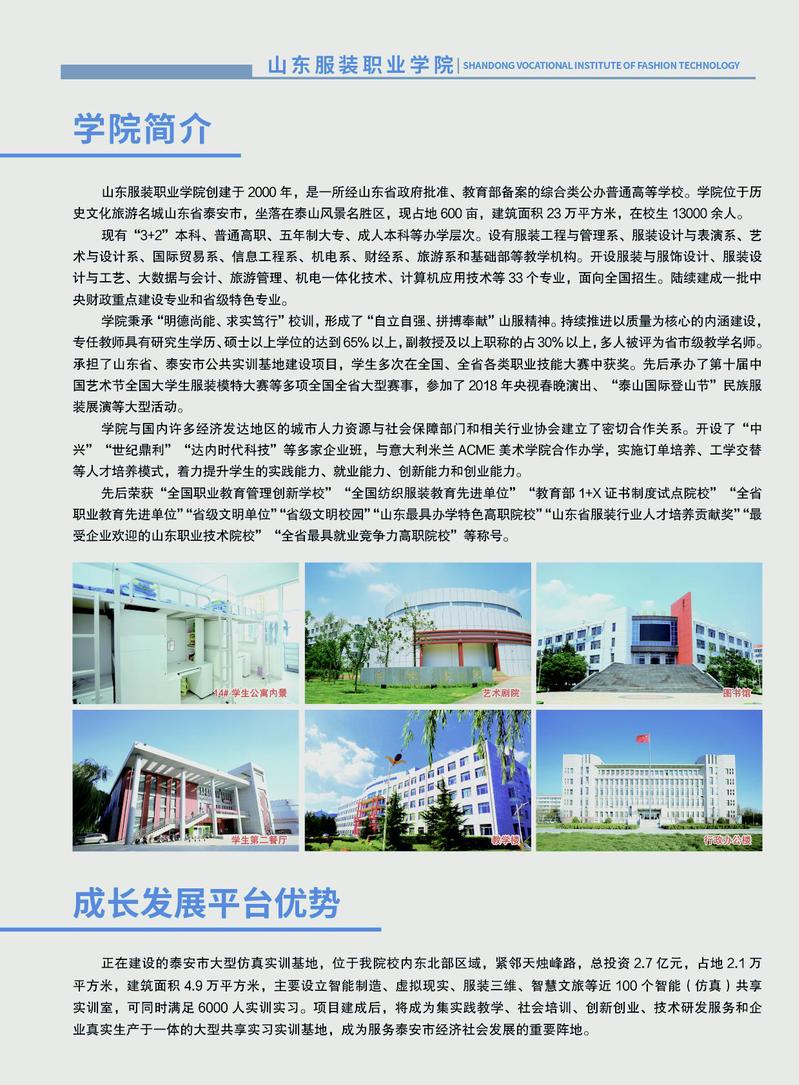 山东服装职业学院 | SHANDONG VOCATIONAL INSTITUTE OF FASHION TECHNOLOGY

学院简介

山东服装职业学院创建于 2000 年，是一所经山东省政府批准、教育部备案的综合类公办普通高等学校。学院位于历史文化旅游名城山东省泰安市，坐落在泰山风景名胜区，现占地 600 亩，建筑面积 23 万平方米，在校生 13000 余人。

现有“3+2”本科、普通高职、五年制大专、成人本科等办学层次。设有服装工程与管理系、服装设计与表演系、艺术与设计系、国际贸易系、信息工程系、机电系、财经系、旅游系和基础部等教学机构。开设服装与服饰设计、服装设计与工艺、大数据与会计、旅游管理、机电一体化技术、计算机应用技术等 33 个专业，面向全国招生。陆续建成一批中央财政重点建设专业和省级特色专业。

学院秉承“明德尚能、求实笃行”校训，形成了“自立自强、拼搏奉献”山服精神。持续推进以质量为核心的内涵建设，专任教师具有研究生学历、硕士以上学位的达到 65% 以上，副教授及以上职称的占 30% 以上，多人被评为省市级教学名师。承担了山东省、泰安市公共实训基地建设项目，学生多次在全国、全省各类职业技能大赛中获奖。先后承办了第十届中国艺术节全国大学生服装模特大赛等多项全国全省大型赛事，参加了 2018 年央视春晚演出、“泰山国际登山节”民族服装展演等大型活动。

学院与国内许多经济发达地区的城市人力资源与社会保障部门和相关行业协会建立了密切合作关系。开设了“中兴”“世纪鼎利”“达内时代科技”等多家企业班，与意大利米兰 ACME 美术学院合作办学，实施订单培养、工学交替等人才培养模式，着力提升学生的实践能力、就业能力、创新能力和创业能力。

先后荣获“全国职业教育管理创新学校”“全国纺织服装教育先进单位”“教育部 1+X 证书制度试点院校”“全省职业教育先进单位”“省级文明单位”“省级文明校园”“山东最具办学特色高职院校”“山东省服装行业人才培养贡献奖”“最受企业欢迎的山东职业技术院校”“全省最具就业竞争力高职院校”等称号。

14# 学生公寓内景

艺术剧院

图书馆

学生第二餐厅

教学楼

行政办公楼

成长发展平台优势

正在建设的泰安市大型仿真实训基地，位于我院校内东北部区域，紧邻天烛峰路，总投资 2.7 亿元，占地 2.1 万平方米，建筑面积 4.9 万平方米，主要设立智能制造、虚拟现实、服装三维、智慧文旅等近 100 个智能（仿真）共享实训室，可同时满足 6000 人实训实习。项目建成后，将成为集实践教学、社会培训、创新创业、技术研发服务和企业真实生产于一体的大型共享实习实训基地，成为服务泰安市经济社会发展的重要阵地。